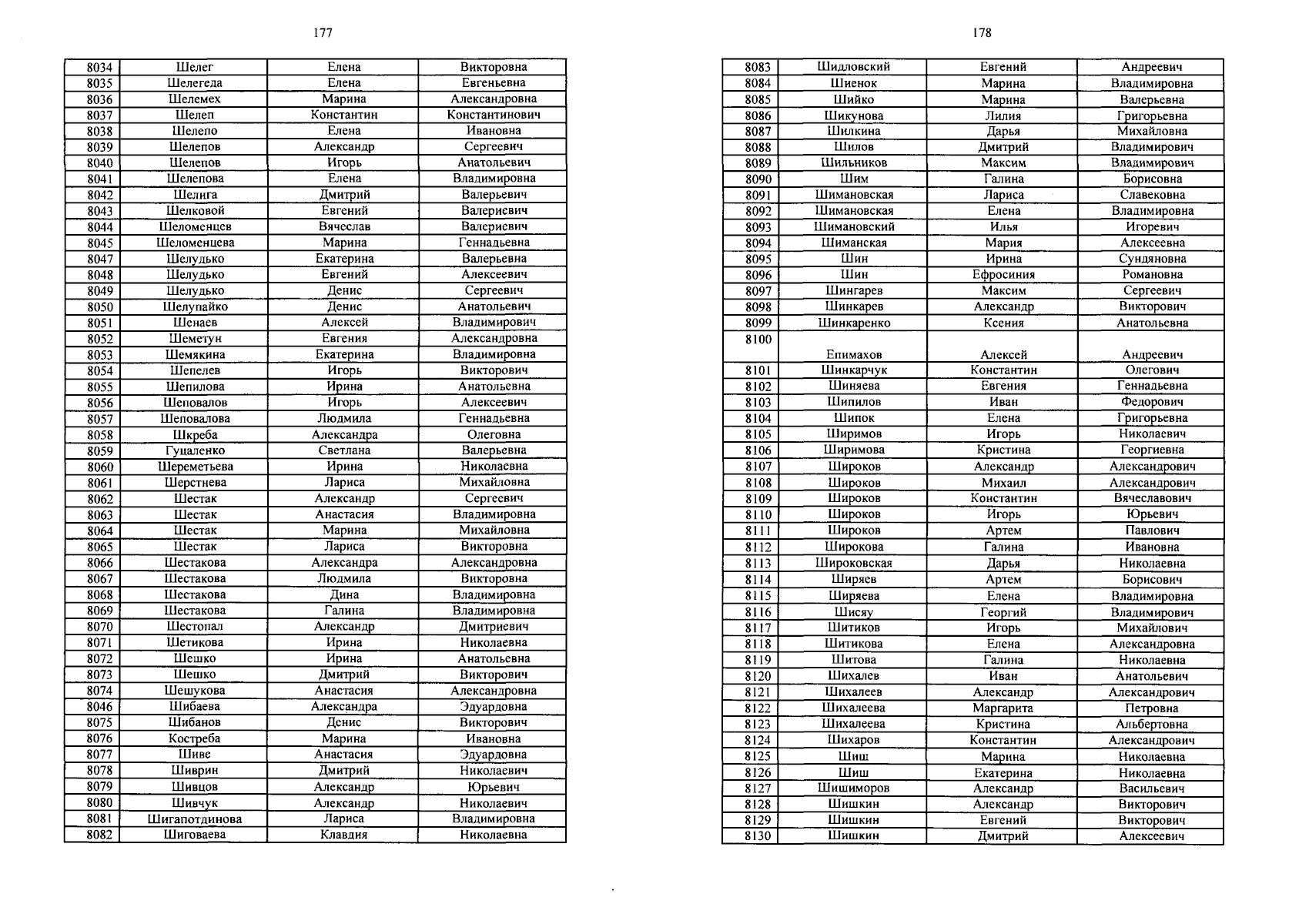 177

| 8034 | Шелег | Елена | Викторовна |
|---|---|---|---|
| 8035 | Шелегеда | Елена | Евгеньевна |
| 8036 | Шелемех | Марина | Александровна |
| 8037 | Шелеп | Константин | Константинович |
| 8038 | Шелепо | Елена | Ивановна |
| 8039 | Шелепов | Александр | Сергеевич |
| 8040 | Шелепов | Игорь | Анатольевич |
| 8041 | Шелепова | Елена | Владимировна |
| 8042 | Шелига | Дмитрий | Валерьевич |
| 8043 | Шелковой | Евгений | Валериевич |
| 8044 | Шеломенцев | Вячеслав | Валериевич |
| 8045 | Шеломенцева | Марина | Геннадьевна |
| 8047 | Шелудько | Екатерина | Валерьевна |
| 8048 | Шелудько | Евгений | Алексеевич |
| 8049 | Шелудько | Денис | Сергеевич |
| 8050 | Шелупайко | Денис | Анатольевич |
| 8051 | Шенаев | Алексей | Владимирович |
| 8052 | Шеметун | Евгения | Александровна |
| 8053 | Шемякина | Екатерина | Владимировна |
| 8054 | Шепелев | Игорь | Викторович |
| 8055 | Шепилова | Ирина | Анатольевна |
| 8056 | Шеповалов | Игорь | Алексеевич |
| 8057 | Шеповалова | Людмила | Геннадьевна |
| 8058 | Шкреба | Александра | Олеговна |
| 8059 | Гуцаленко | Светлана | Валерьевна |
| 8060 | Шереметьева | Ирина | Николаевна |
| 8061 | Шерстнева | Лариса | Михайловна |
| 8062 | Шестак | Александр | Сергеевич |
| 8063 | Шестак | Анастасия | Владимировна |
| 8064 | Шестак | Марина | Михайловна |
| 8065 | Шестак | Лариса | Викторовна |
| 8066 | Шестакова | Александра | Александровна |
| 8067 | Шестакова | Людмила | Викторовна |
| 8068 | Шестакова | Дина | Владимировна |
| 8069 | Шестакова | Галина | Владимировна |
| 8070 | Шестопал | Александр | Дмитриевич |
| 8071 | Шетикова | Ирина | Николаевна |
| 8072 | Шешко | Ирина | Анатольевна |
| 8073 | Шешко | Дмитрий | Викторович |
| 8074 | Шешукова | Анастасия | Александровна |
| 8046 | Шибаева | Александра | Эдуардовна |
| 8075 | Шибанов | Денис | Викторович |
| 8076 | Костреба | Марина | Ивановна |
| 8077 | Шиве | Анастасия | Эдуардовна |
| 8078 | Шиврин | Дмитрий | Николаевич |
| 8079 | Шивцов | Александр | Юрьевич |
| 8080 | Шивчук | Александр | Николаевич |
| 8081 | Шигапотдинова | Лариса | Владимировна |
| 8082 | Шиговаева | Клавдия | Николаевна |

178

| 8083 | Шидловский | Евгений | Андреевич |
|---|---|---|---|
| 8084 | Шиенок | Марина | Владимировна |
| 8085 | Шийко | Марина | Валерьевна |
| 8086 | Шикунова | Лилия | Григорьевна |
| 8087 | Шилкина | Дарья | Михайловна |
| 8088 | Шилов | Дмитрий | Владимирович |
| 8089 | Шильников | Максим | Владимирович |
| 8090 | Шим | Галина | Борисовна |
| 8091 | Шимановская | Лариса | Славековна |
| 8092 | Шимановская | Елена | Владимировна |
| 8093 | Шимановский | Илья | Игоревич |
| 8094 | Шиманская | Мария | Алексеевна |
| 8095 | Шин | Ирина | Сундяновна |
| 8096 | Шин | Ефросиния | Романовна |
| 8097 | Шингарев | Максим | Сергеевич |
| 8098 | Шинкарев | Александр | Викторович |
| 8099 | Шинкаренко | Ксения | Анатольевна |
| 8100 | Епимахов | Алексей | Андреевич |
| 8101 | Шинкарчук | Константин | Олегович |
| 8102 | Шиняева | Евгения | Геннадьевна |
| 8103 | Шипилов | Иван | Федорович |
| 8104 | Шипок | Елена | Григорьевна |
| 8105 | Ширимов | Игорь | Николаевич |
| 8106 | Ширимова | Кристина | Георгиевна |
| 8107 | Широков | Александр | Александрович |
| 8108 | Широков | Михаил | Александрович |
| 8109 | Широков | Константин | Вячеславович |
| 8110 | Широков | Игорь | Юрьевич |
| 8111 | Широков | Артем | Павлович |
| 8112 | Широкова | Галина | Ивановна |
| 8113 | Широковская | Дарья | Николаевна |
| 8114 | Ширяев | Артем | Борисович |
| 8115 | Ширяева | Елена | Владимировна |
| 8116 | Шисяу | Георгий | Владимирович |
| 8117 | Шитиков | Игорь | Михайлович |
| 8118 | Шитикова | Елена | Александровна |
| 8119 | Шитова | Галина | Николаевна |
| 8120 | Шихалев | Иван | Анатольевич |
| 8121 | Шихалеев | Александр | Александрович |
| 8122 | Шихалеева | Маргарита | Петровна |
| 8123 | Шихалеева | Кристина | Альбертовна |
| 8124 | Шихаров | Константин | Александрович |
| 8125 | Шиш | Марина | Николаевна |
| 8126 | Шиш | Екатерина | Николаевна |
| 8127 | Шишиморов | Александр | Васильевич |
| 8128 | Шишкин | Александр | Викторович |
| 8129 | Шишкин | Евгений | Викторович |
| 8130 | Шишкин | Дмитрий | Алексеевич |